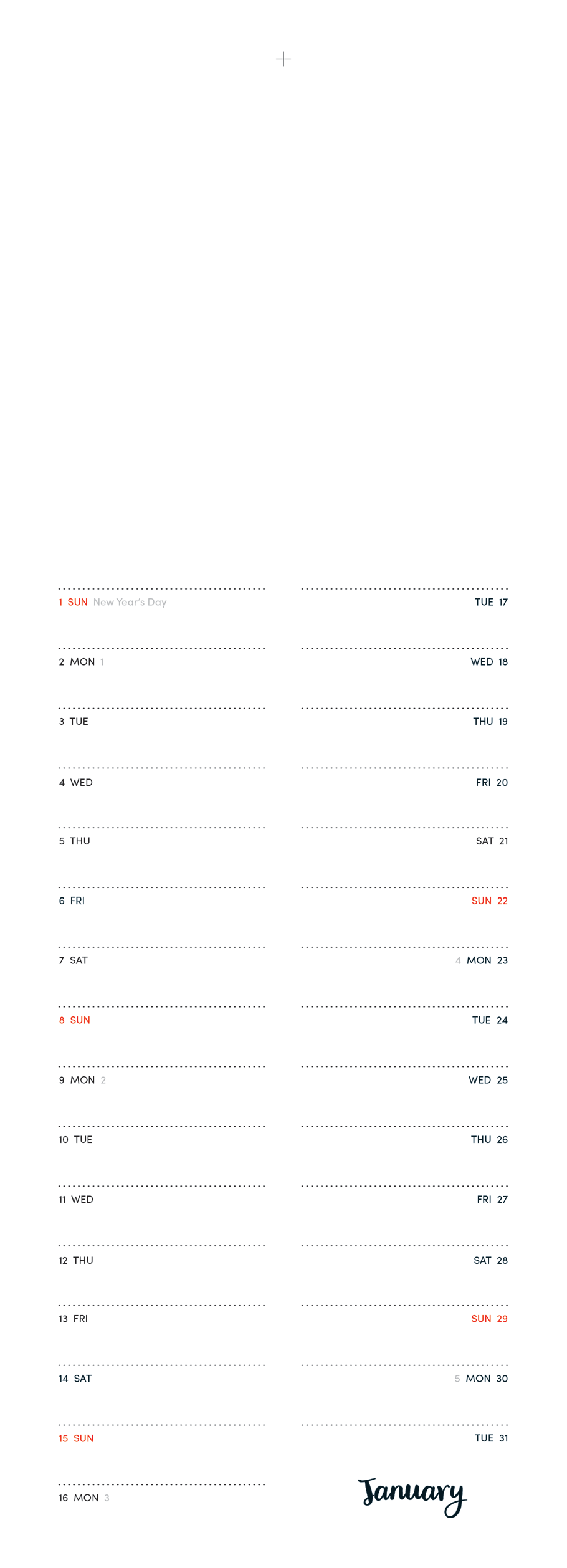 1 SUN New Year's Day

2 MON 1

3 TUE

4 WED

5 THU

6 FRI

7 SAT

8 SUN

9 MON 2

10 TUE

11 WED

12 THU

13 FRI

14 SAT

15 SUN

16 MON 3

TUE 17

WED 18

THU 19

FRI 20

SAT 21

SUN 22

4 MON 23

TUE 24

WED 25

THU 26

FRI 27

SAT 28

SUN 29

5 MON 30

TUE 31

January